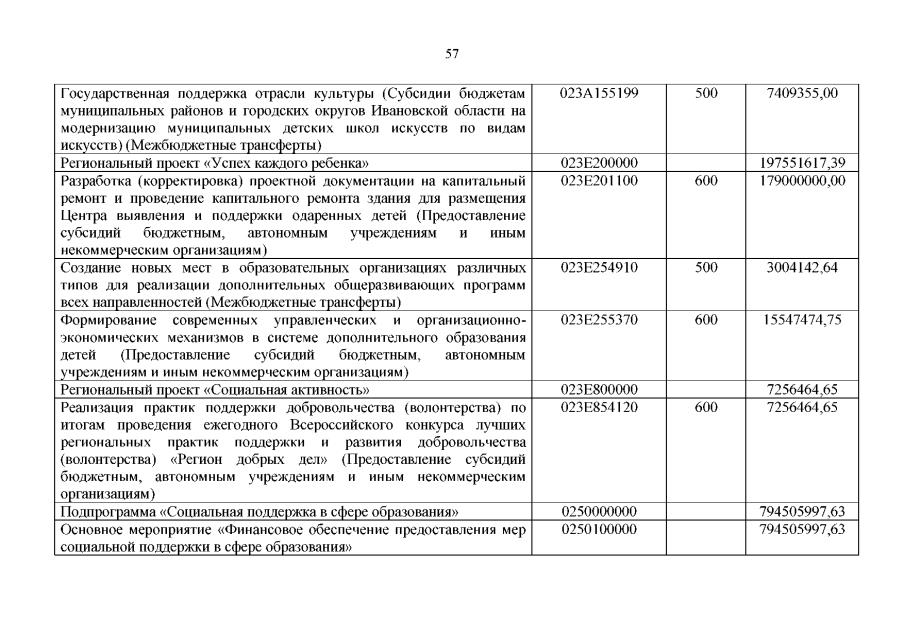 57

| | | | |
|---|---|---|---|
| Государственная поддержка отрасли культуры (Субсидии бюджетам муниципальных районов и городских округов Ивановской области на модернизацию муниципальных детских школ искусств по видам искусств) (Межбюджетные трансферты) | 023A155199 | 500 | 7409355,00 |
| Региональный проект «Успех каждого ребенка» | 023E200000 | | 197551617,39 |
| Разработка (корректировка) проектной документации на капитальный ремонт и проведение капитального ремонта здания для размещения Центра выявления и поддержки одаренных детей (Предоставление субсидий бюджетным, автономным учреждениям и иным некоммерческим организациям) | 023E201100 | 600 | 179000000,00 |
| Создание новых мест в образовательных организациях различных типов для реализации дополнительных общеразвивающих программ всех направленностей (Межбюджетные трансферты) | 023E254910 | 500 | 3004142,64 |
| Формирование современных управленческих и организационно-экономических механизмов в системе дополнительного образования детей (Предоставление субсидий бюджетным, автономным учреждениям и иным некоммерческим организациям) | 023E255370 | 600 | 15547474,75 |
| Региональный проект «Социальная активность» | 023E800000 | | 7256464,65 |
| Реализация практик поддержки добровольчества (волонтерства) по итогам проведения ежегодного Всероссийского конкурса лучших региональных практик поддержки и развития добровольчества (волонтерства) «Регион добрых дел» (Предоставление субсидий бюджетным, автономным учреждениям и иным некоммерческим организациям) | 023E854120 | 600 | 7256464,65 |
| Подпрограмма «Социальная поддержка в сфере образования» | 0250000000 | | 794505997,63 |
| Основное мероприятие «Финансовое обеспечение предоставления мер социальной поддержки в сфере образования» | 0250100000 | | 794505997,63 |